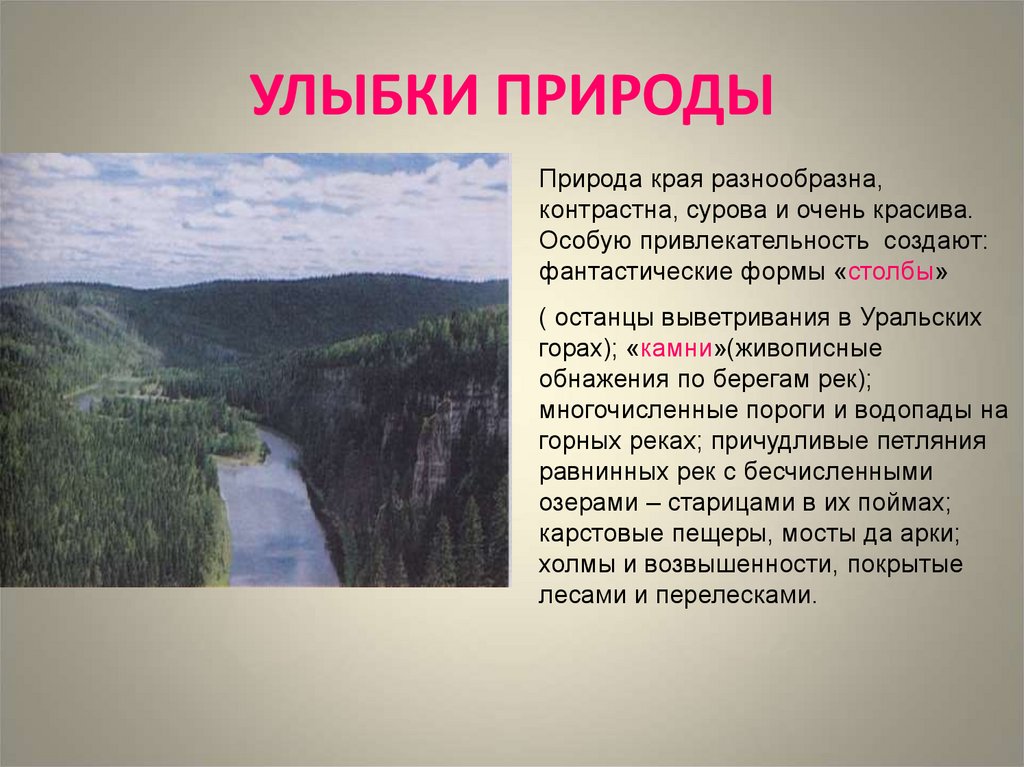 УЛЫБКИ ПРИРОДЫ

Природа края разнообразна, контрастна, сурова и очень красива. Особую привлекательность создают: фантастические формы «столбы»

( останцы выветривания в Уральских горах); «камни»(живописные обнажения по берегам рек); многочисленные пороги и водопады на горных реках; причудливые петляния равнинных рек с бесчисленными озерами – старицами в их поймах; карстовые пещеры, мосты да арки; холмы и возвышенности, покрытые лесами и перелесками.